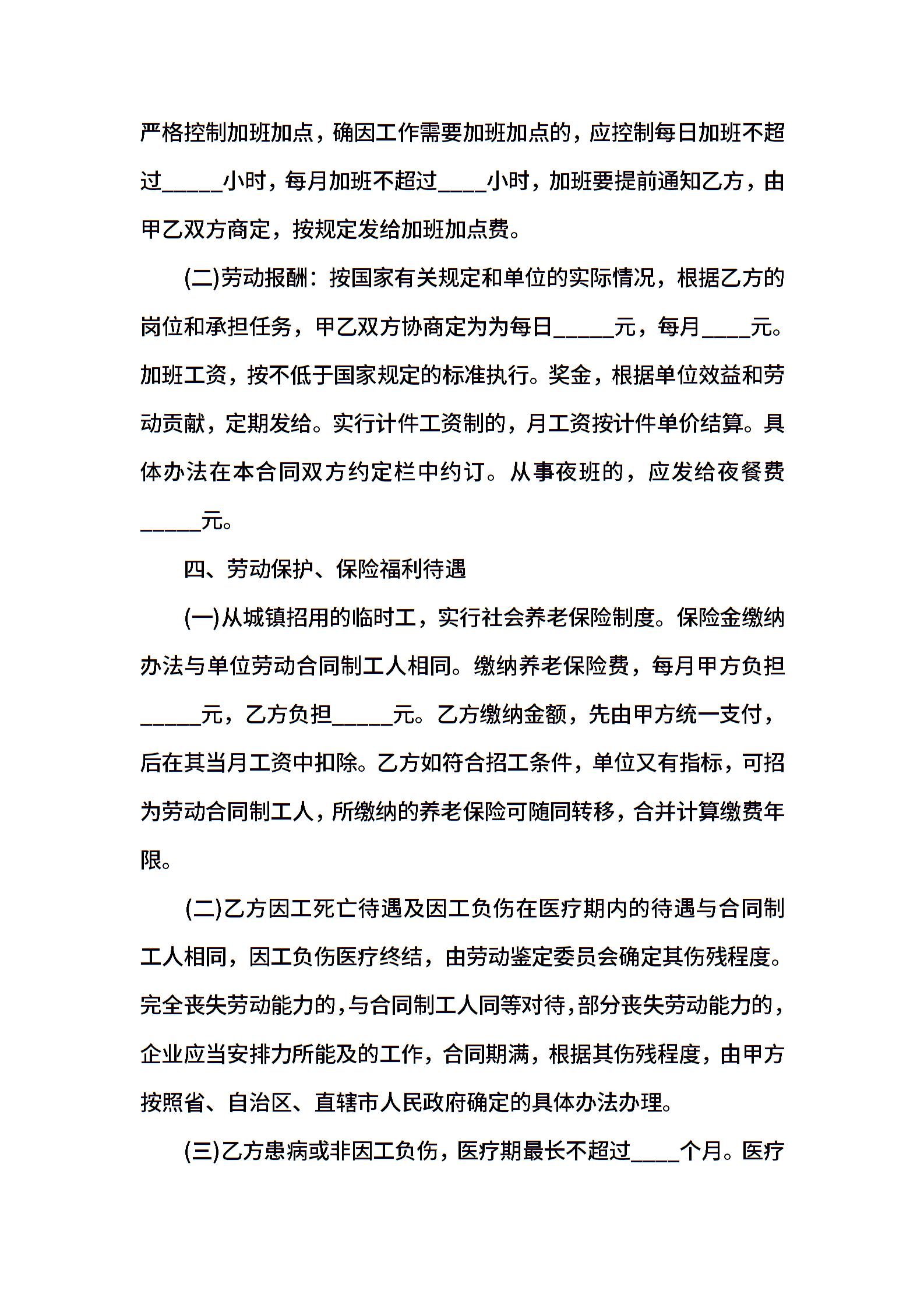 严格控制加班加点，确因工作需要加班加点的，应控制每日加班不超过____小时，每月加班不超过____小时，加班要提前通知乙方，由甲乙双方商定，按规定发给加班加点费。

(二)劳动报酬：按国家有关规定和单位的实际情况，根据乙方的岗位和承担任务，甲乙双方协商定为为每日____元，每月____元。加班工资，按不低于国家规定的标准执行。奖金，根据单位效益和劳动贡献，定期发给。实行计件工资制的，月工资按计件单价结算。具体办法在本合同双方约定栏中约订。从事夜班的，应发给夜餐费____元。

四、劳动保护、保险福利待遇

(一)从城镇招用的临时工，实行社会养老保险制度。保险金缴纳办法与单位劳动合同制工人相同。缴纳养老保险费，每月甲方负担____元，乙方负担____元。乙方缴纳金额，先由甲方统一支付，后在其当月工资中扣除。乙方如符合招工条件，单位又有指标，可招为劳动合同制工人，所缴纳的养老保险可随同转移，合并计算缴费年限。

(二)乙方因工死亡待遇及因工负伤在医疗期内的待遇与合同制工人相同，因工负伤医疗终结，由劳动鉴定委员会确定其伤残程度。完全丧失劳动能力的，与合同制工人同等对待，部分丧失劳动能力的，企业应当安排力所能及的工作，合同期满，根据其伤残程度，由甲方按照省、自治区、直辖市人民政府确定的具体办法办理。

(三)乙方患病或非因工负伤，医疗期最长不超过____个月。医疗